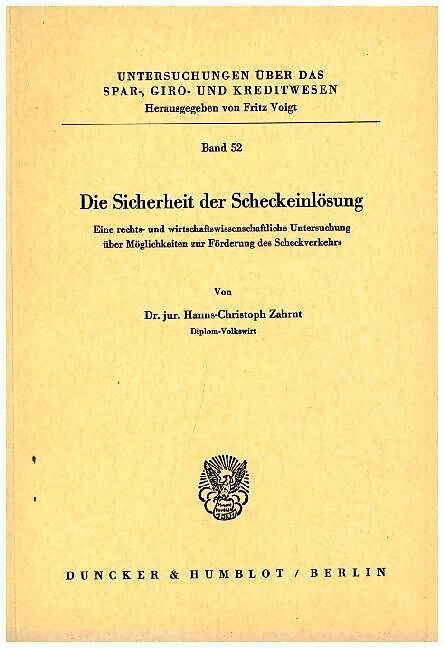 UNTERSUCHUNGEN ÜBER DAS SPAR-, GIRO- UND KREDITWESEN
Herausgegeben von Fritz Voigt

Band 52

Die Sicherheit der Scheckeinlösung

Eine rechts- und wirtschaftswissenschaftliche Untersuchung über Möglichkeiten zur Förderung des Scheckverkehrs

Von

Dr. jur. Hanns-Christoph Zahrnt
Diplom-Volkswirt

DUNCKER & HUMBLOT / BERLIN